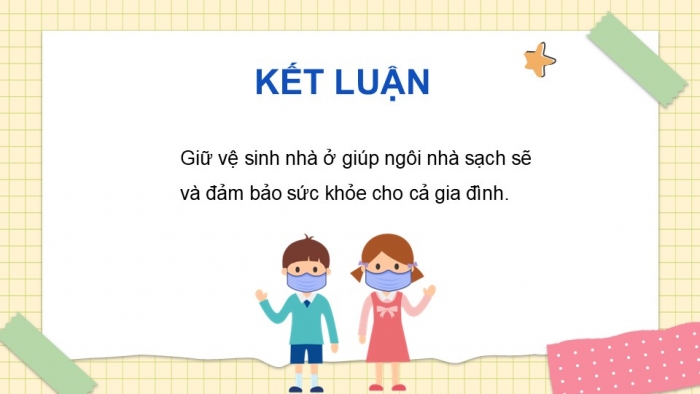 KẾT LUẬN

Giữ vệ sinh nhà ở giúp ngôi nhà sạch sẽ và đảm bảo sức khỏe cho cả gia đình.